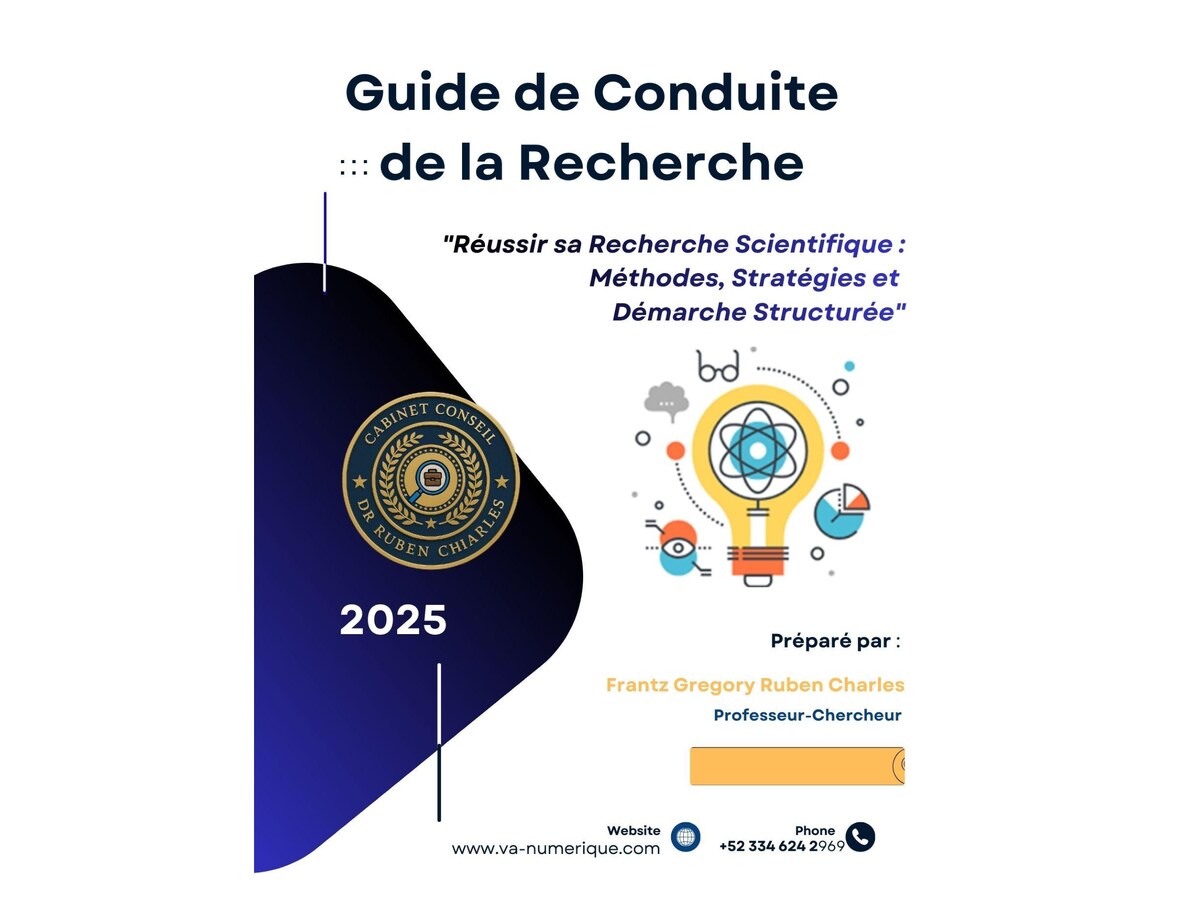 Guide de Conduite de la Recherche

"Réussir sa Recherche Scientifique : Méthodes, Stratégies et Démarche Structurée"

CABINET CONSEIL
DR RUBEN CHIARLES

2025

Préparé par :

Frantz Gregory Ruben Charles
Professeur-Chercheur

Website
www.va-numerique.com

Phone
+52 334 624 2969